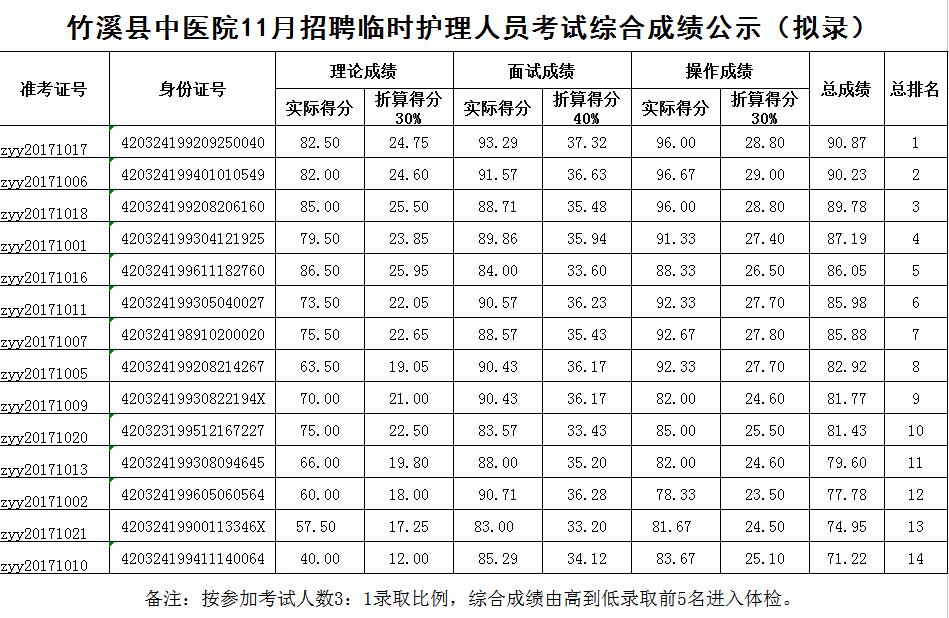 竹溪县中医院11月招聘临时护理人员考试综合成绩公示（拟录）

| 准考证号 | 身份证号 | 理论成绩 实际得分 | 理论成绩 折算得分30% | 面试成绩 实际得分 | 面试成绩 折算得分40% | 操作成绩 实际得分 | 操作成绩 折算得分30% | 总成绩 | 总排名 |
|---|---|---|---|---|---|---|---|---|---|
| zyy20171017 | 420324199209250040 | 82.50 | 24.75 | 93.29 | 37.32 | 96.00 | 28.80 | 90.87 | 1 |
| zyy20171006 | 420324199401010549 | 82.00 | 24.60 | 91.57 | 36.63 | 96.67 | 29.00 | 90.23 | 2 |
| zyy20171018 | 420324199208206160 | 85.00 | 25.50 | 88.71 | 35.48 | 96.00 | 28.80 | 89.78 | 3 |
| zyy20171001 | 420324199304121925 | 79.50 | 23.85 | 89.86 | 35.94 | 91.33 | 27.40 | 87.19 | 4 |
| zyy20171016 | 420324199611182760 | 86.50 | 25.95 | 84.00 | 33.60 | 88.33 | 26.50 | 86.05 | 5 |
| zyy20171011 | 420324199305040027 | 73.50 | 22.05 | 90.57 | 36.23 | 92.33 | 27.70 | 85.98 | 6 |
| zyy20171007 | 420324198910200020 | 75.50 | 22.65 | 88.57 | 35.43 | 92.67 | 27.80 | 85.88 | 7 |
| zyy20171005 | 420324199208214267 | 63.50 | 19.05 | 90.43 | 36.17 | 92.33 | 27.70 | 82.92 | 8 |
| zyy20171009 | 42032419930822194X | 70.00 | 21.00 | 90.43 | 36.17 | 82.00 | 24.60 | 81.77 | 9 |
| zyy20171020 | 420323199512167227 | 75.00 | 22.50 | 83.57 | 33.43 | 85.00 | 25.50 | 81.43 | 10 |
| zyy20171013 | 420324199308094645 | 66.00 | 19.80 | 88.00 | 35.20 | 82.00 | 24.60 | 79.60 | 11 |
| zyy20171002 | 420324199605060564 | 60.00 | 18.00 | 90.71 | 36.28 | 78.33 | 23.50 | 77.78 | 12 |
| zyy20171021 | 42032419900113346X | 57.50 | 17.25 | 83.00 | 33.20 | 81.67 | 24.50 | 74.95 | 13 |
| zyy20171010 | 420324199411140064 | 40.00 | 12.00 | 85.29 | 34.12 | 83.67 | 25.10 | 71.22 | 14 |

备注：按参加考试人数3：1录取比例，综合成绩由高到低录取前5名进入体检。